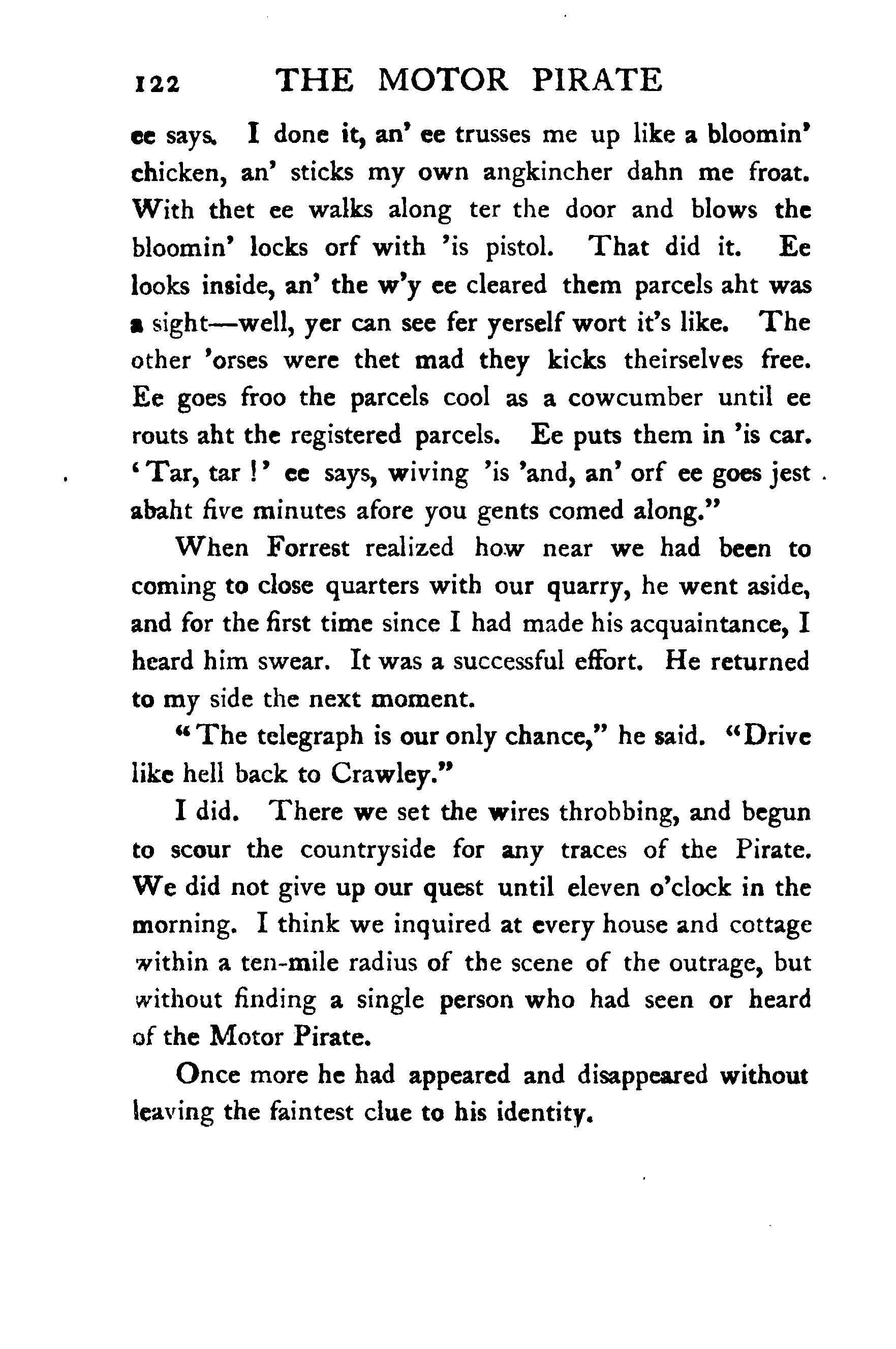 122 THE MOTOR PIRATE

ee says. I done it, an' ee trusses me up like a bloomin' chicken, an' sticks my own angkincher dahn me froat. With thet ee walks along ter the door and blows the bloomin' locks orf with 'is pistol. That did it. Ee looks inside, an' the w'y ee cleared them parcels aht was a sight—well, yer can see fer yerself wort it's like. The other 'orses were thet mad they kicks theirselves free. Ee goes froo the parcels cool as a cowcumber until ee routs aht the registered parcels. Ee puts them in 'is car. 'Tar, tar!' ee says, wiving 'is 'and, an' orf ee goes jest abaht five minutes afore you gents comed along."

When Forrest realized how near we had been to coming to close quarters with our quarry, he went aside, and for the first time since I had made his acquaintance, I heard him swear. It was a successful effort. He returned to my side the next moment.

"The telegraph is our only chance," he said. "Drive like hell back to Crawley."

I did. There we set the wires throbbing, and begun to scour the countryside for any traces of the Pirate. We did not give up our quest until eleven o'clock in the morning. I think we inquired at every house and cottage within a ten-mile radius of the scene of the outrage, but without finding a single person who had seen or heard of the Motor Pirate.

Once more he had appeared and disappeared without leaving the faintest clue to his identity.